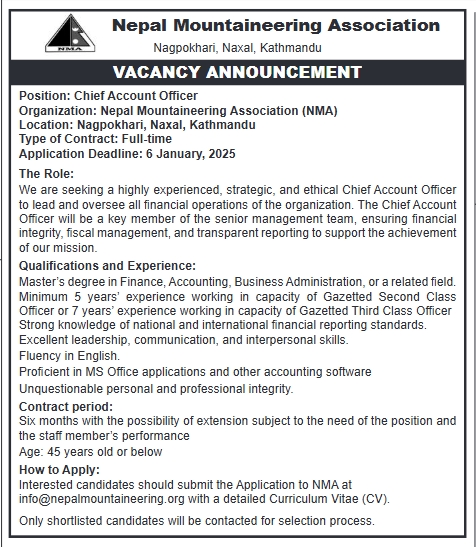 NMA

Nepal Mountaineering Association

Nagpokhari, Naxal, Kathmandu

VACANCY ANNOUNCEMENT

Position: Chief Account Officer
Organization: Nepal Mountaineering Association (NMA)
Location: Nagpokhari, Naxal, Kathmandu
Type of Contract: Full-time
Application Deadline: 6 January, 2025

The Role:
We are seeking a highly experienced, strategic, and ethical Chief Account Officer to lead and oversee all financial operations of the organization. The Chief Account Officer will be a key member of the senior management team, ensuring financial integrity, fiscal management, and transparent reporting to support the achievement of our mission.

Qualifications and Experience:
Master's degree in Finance, Accounting, Business Administration, or a related field.
Minimum 5 years' experience working in capacity of Gazetted Second Class Officer or 7 years' experience working in capacity of Gazetted Third Class Officer
Strong knowledge of national and international financial reporting standards.
Excellent leadership, communication, and interpersonal skills.
Fluency in English.
Proficient in MS Office applications and other accounting software
Unquestionable personal and professional integrity.

Contract period:
Six months with the possibility of extension subject to the need of the position and the staff member's performance
Age: 45 years old or below

How to Apply:
Interested candidates should submit the Application to NMA at info@nepalmountaineering.org with a detailed Curriculum Vitae (CV).

Only shortlisted candidates will be contacted for selection process.